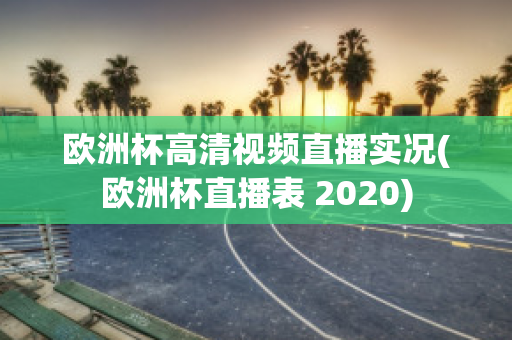 欧洲杯高清视频直播实况(欧洲杯直播表 2020)